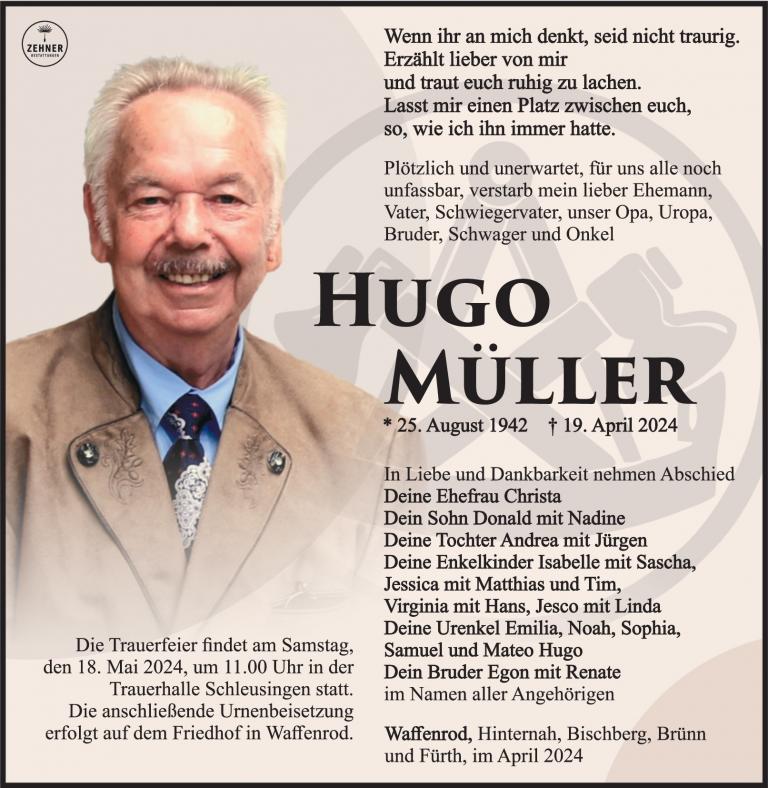 ZEHNER
BESTATTUNGEN

Wenn ihr an mich denkt, seid nicht traurig.
Erzählt lieber von mir
und traut euch ruhig zu lachen.
Lasst mir einen Platz zwischen euch,
so, wie ich ihn immer hatte.

Plötzlich und unerwartet, für uns alle noch unfassbar, verstarb mein lieber Ehemann, Vater, Schwiegervater, unser Opa, Uropa, Bruder, Schwager und Onkel

HUGO
MÜLLER

* 25. August 1942 † 19. April 2024

In Liebe und Dankbarkeit nehmen Abschied
Deine Ehefrau Christa
Dein Sohn Donald mit Nadine
Deine Tochter Andrea mit Jürgen
Deine Enkelkinder Isabelle mit Sascha, Jessica mit Matthias und Tim, Virginia mit Hans, Jesco mit Linda
Deine Urenkel Emilia, Noah, Sophia, Samuel und Mateo Hugo
Dein Bruder Egon mit Renate
im Namen aller Angehörigen

Waffenrod, Hinternah, Bischberg, Brünn und Fürth, im April 2024

Die Trauerfeier findet am Samstag, den 18. Mai 2024, um 11.00 Uhr in der Trauerhalle Schleusingen statt. Die anschließende Urnenbeisetzung erfolgt auf dem Friedhof in Waffenrod.